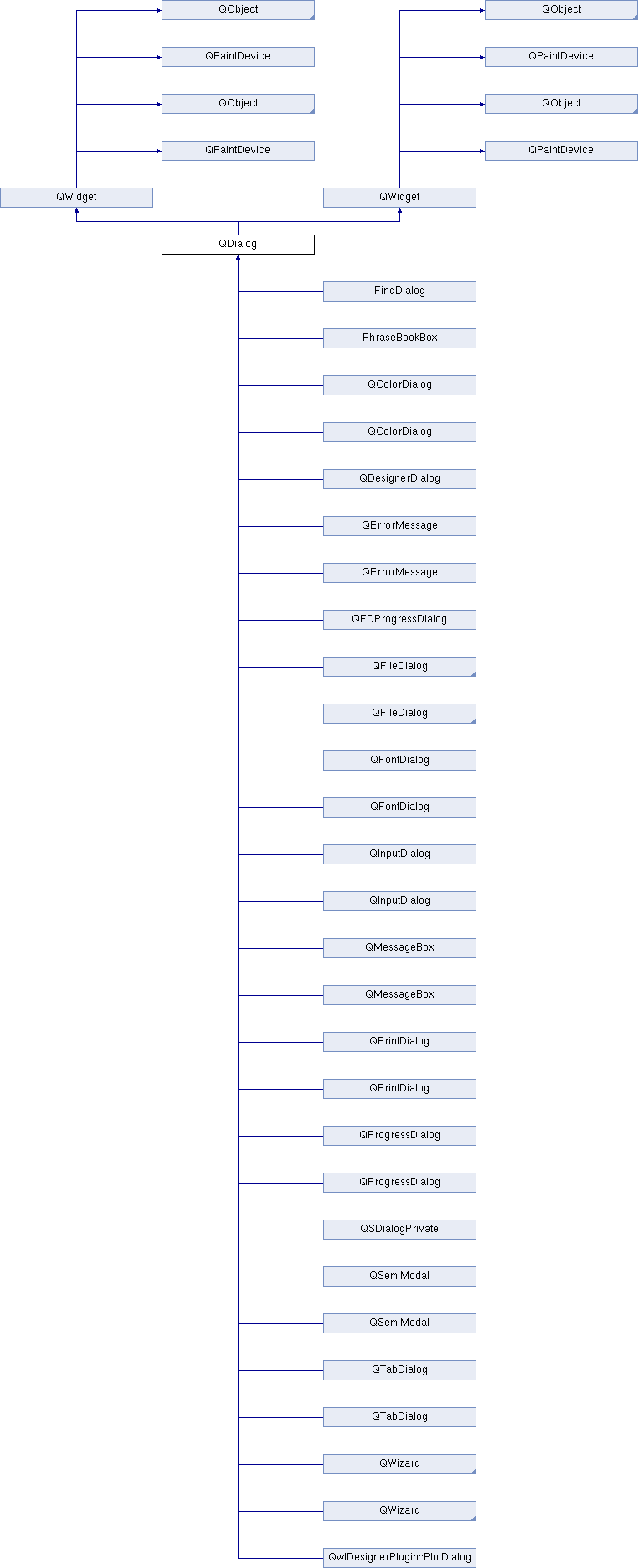 QObject
QPaintDevice
QObject
QPaintDevice
QObject
QPaintDevice
QObject
QPaintDevice
QWidget
QWidget
QDialog
FindDialog
PhraseBookBox
QColorDialog
QColorDialog
QDesignerDialog
QErrorMessage
QErrorMessage
QFDProgressDialog
QFileDialog
QFileDialog
QFontDialog
QFontDialog
QInputDialog
QInputDialog
QMessageBox
QMessageBox
QPrintDialog
QPrintDialog
QProgressDialog
QProgressDialog
QSDialogPrivate
QSemiModal
QSemiModal
QTabDialog
QTabDialog
QWizard
QWizard
QwtDesignerPlugin::PlotDialog